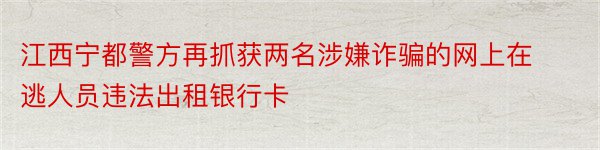 江西宁都警方再抓获两名涉嫌诈骗的网上在逃人员违法出租银行卡